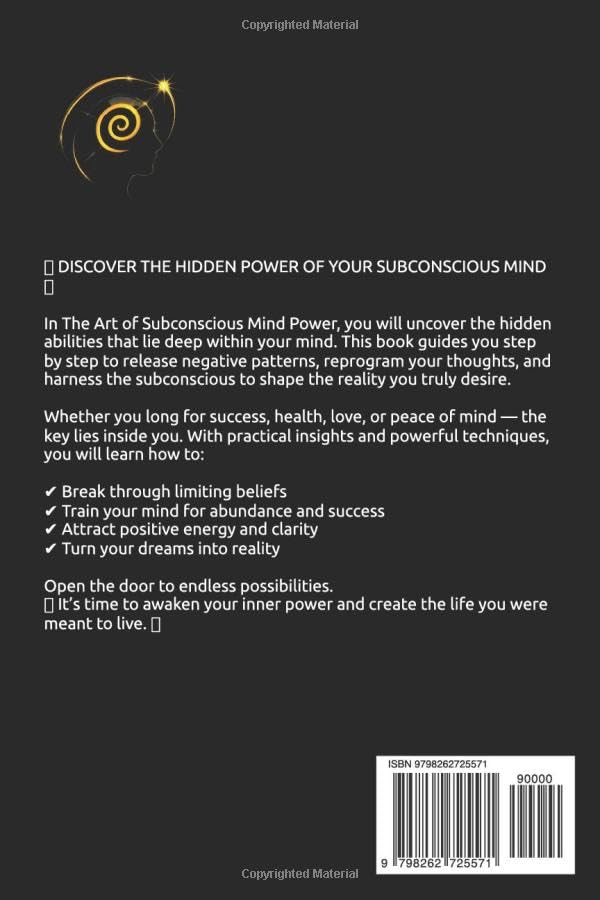 Copyrighted Material

▯ DISCOVER THE HIDDEN POWER OF YOUR SUBCONSCIOUS MIND ▯

In The Art of Subconscious Mind Power, you will uncover the hidden abilities that lie deep within your mind. This book guides you step by step to release negative patterns, reprogram your thoughts, and harness the subconscious to shape the reality you truly desire.

Whether you long for success, health, love, or peace of mind — the key lies inside you. With practical insights and powerful techniques, you will learn how to:

✔ Break through limiting beliefs
✔ Train your mind for abundance and success
✔ Attract positive energy and clarity
✔ Turn your dreams into reality

Open the door to endless possibilities.
▯ It's time to awaken your inner power and create the life you were meant to live. ▯

ISBN 9798262725571
90000
9 798262 725571

Copyrighted Material